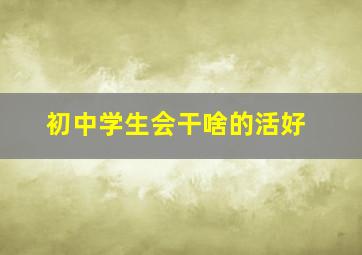 初中学生会干啥的活好